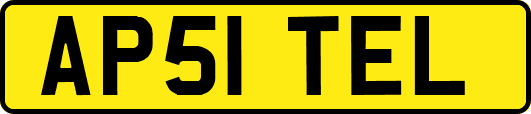 AP51 TEL